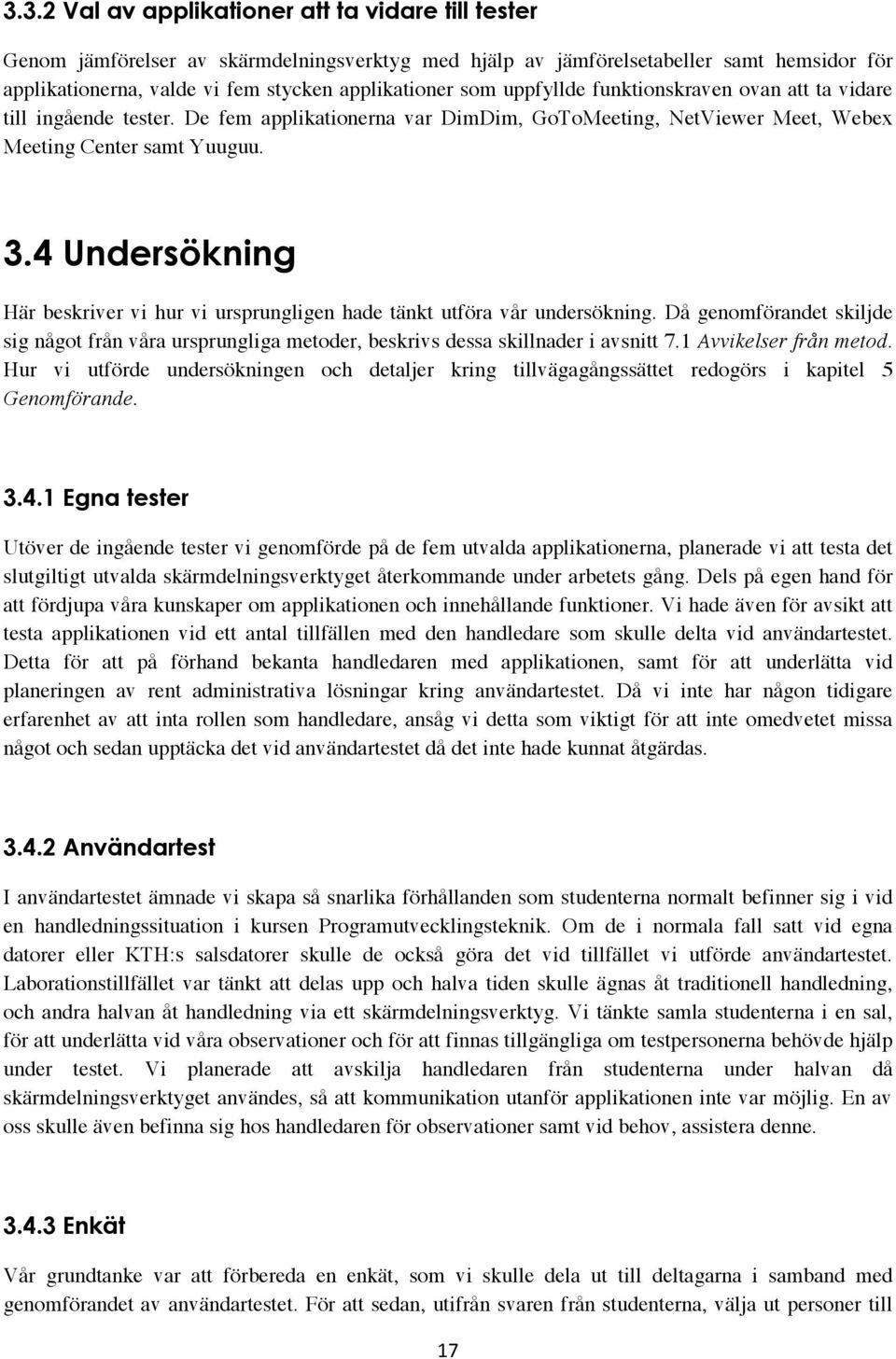 3.3.2 Val av applikationer att ta vidare till tester

Genom jämförelser av skärmdelningsverktyg med hjälp av jämförelsetabeller samt hemsidor för applikationerna, valde vi fem stycken applikationer som uppfyllde funktionskraven ovan att ta vidare till ingående tester. De fem applikationerna var DimDim, GoToMeeting, NetViewer Meet, Webex Meeting Center samt Yuuguu.

3.4 Undersökning

Här beskriver vi hur vi ursprungligen hade tänkt utföra vår undersökning. Då genomförandet skiljde sig något från våra ursprungliga metoder, beskrivs dessa skillnader i avsnitt 7.1 Avvikelser från metod. Hur vi utförde undersökningen och detaljer kring tillvägagångssättet redogörs i kapitel 5 Genomförande.

3.4.1 Egna tester

Utöver de ingående tester vi genomförde på de fem utvalda applikationerna, planerade vi att testa det slutgiltigt utvalda skärmdelningsverktyget återkommande under arbetets gång. Dels på egen hand för att fördjupa våra kunskaper om applikationen och innehållande funktioner. Vi hade även för avsikt att testa applikationen vid ett antal tillfällen med den handledare som skulle delta vid användartestet. Detta för att på förhand bekanta handledaren med applikationen, samt för att underlätta vid planeringen av rent administrativa lösningar kring användartestet. Då vi inte har någon tidigare erfarenhet av att inta rollen som handledare, ansåg vi detta som viktigt för att inte omedvetet missa något och sedan upptäcka det vid användartestet då det inte hade kunnat åtgärdas.

3.4.2 Användartest

I användartestet ämnade vi skapa så snarlika förhållanden som studenterna normalt befinner sig i vid en handledningssituation i kursen Programutvecklingsteknik. Om de i normala fall satt vid egna datorer eller KTH:s salsdatorer skulle de också göra det vid tillfället vi utförde användartestet. Laborationstillfället var tänkt att delas upp och halva tiden skulle ägnas åt traditionell handledning, och andra halvan åt handledning via ett skärmdelningsverktyg. Vi tänkte samla studenterna i en sal, för att underlätta vid våra observationer och för att finnas tillgängliga om testpersonerna behövde hjälp under testet. Vi planerade att avskilja handledaren från studenterna under halvan då skärmdelningsverktyget användes, så att kommunikation utanför applikationen inte var möjlig. En av oss skulle även befinna sig hos handledaren för observationer samt vid behov, assistera denne.

3.4.3 Enkät

Vår grundtanke var att förbereda en enkät, som vi skulle dela ut till deltagarna i samband med genomförandet av användartestet. För att sedan, utifrån svaren från studenterna, välja ut personer till

17